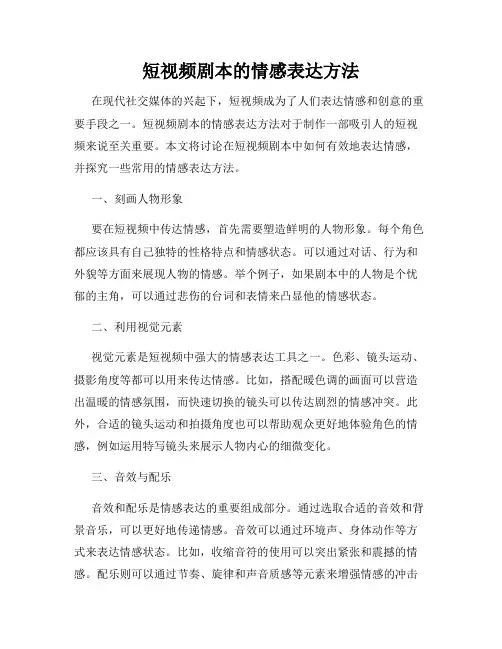 短视频剧本的情感表达方法

在现代社交媒体的兴起下，短视频成为了人们表达情感和创意的重要手段之一。短视频剧本的情感表达方法对于制作一部吸引人的短视频来说至关重要。本文将讨论在短视频剧本中如何有效地表达情感，并探究一些常用的情感表达方法。

一、刻画人物形象

要在短视频中传达情感，首先需要塑造鲜明的人物形象。每个角色都应该具有自己独特的性格特点和情感状态。可以通过对话、行为和外貌等方面来展现人物的情感。举个例子，如果剧本中的人物是个忧郁的主角，可以通过悲伤的台词和表情来凸显他的情感状态。

二、利用视觉元素

视觉元素是短视频中强大的情感表达工具之一。色彩、镜头运动、摄影角度等都可以用来传达情感。比如，搭配暖色调的画面可以营造出温暖的情感氛围，而快速切换的镜头可以传达剧烈的情感冲突。此外，合适的镜头运动和拍摄角度也可以帮助观众更好地体验角色的情感，例如运用特写镜头来展示人物内心的细微变化。

三、音效与配乐

音效和配乐是情感表达的重要组成部分。通过选取合适的音效和背景音乐，可以更好地传递情感。音效可以通过环境声、身体动作等方式来表达情感状态。比如，收缩音符的使用可以突出紧张和震撼的情感。配乐则可以通过节奏、旋律和声音质感等元素来增强情感的冲击